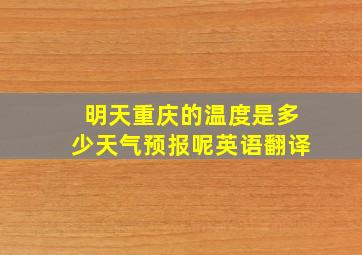 明天重庆的温度是多少天气预报呢英语翻译